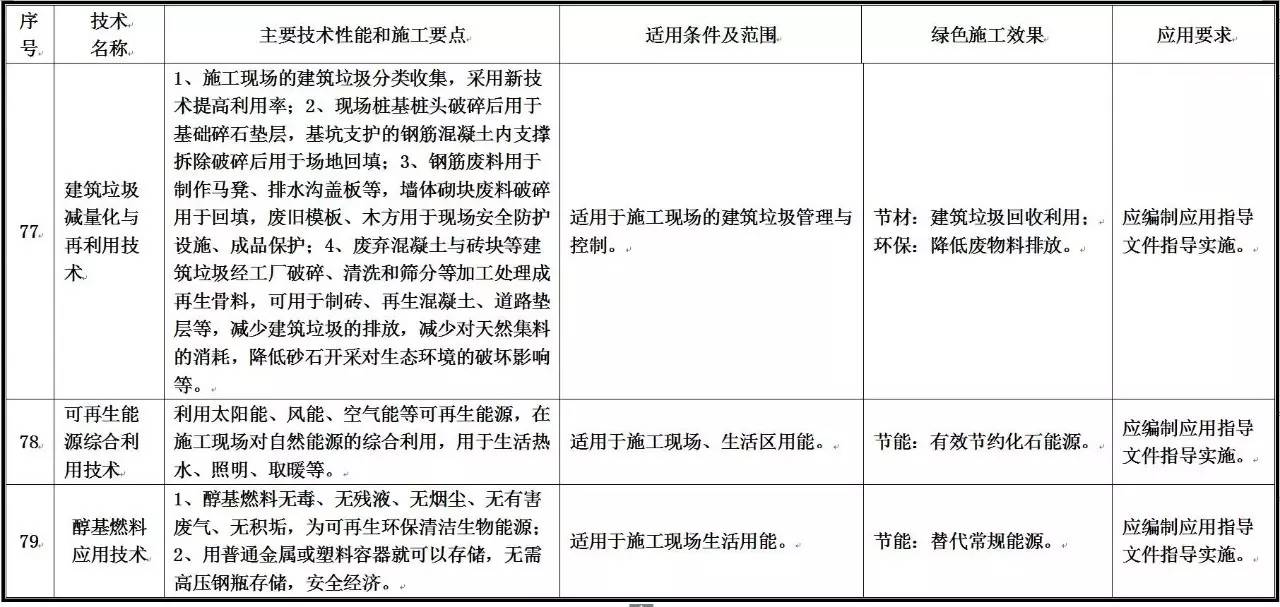 | 序号 | 技术名称 | 主要技术性能和施工要点 | 适用条件及范围 | 绿色施工效果 | 应用要求 |
|---|---|---|---|---|---|
| 77 | 建筑垃圾减量化与再利用技术 | 1、施工现场的建筑垃圾分类收集，采用新技术提高利用率；2、现场桩基桩头破碎后用于基础碎石垫层，基坑支护的钢筋混凝土内支撑拆除破碎后用于场地回填；3、钢筋废料用于制作马凳、排水沟盖板等，墙体砌块废料破碎用于回填，废旧模板、木方用于现场安全防护设施、成品保护；4、废弃混凝土与砖块等建筑垃圾经工厂破碎、清洗和筛分等加工处理成再生骨料，可用于制砖、再生混凝土、道路垫层等，减少建筑垃圾的排放，减少对天然集料的消耗，降低砂石开采对生态环境的破坏影响等。 | 适用于施工现场的建筑垃圾管理与控制。 | 节材：建筑垃圾回收利用；环保：降低废物料排放。 | 应编制应用指导文件指导实施。 |
| 78 | 可再生能源综合利用技术 | 利用太阳能、风能、空气能等可再生能源，在施工现场对自然能源的综合利用，用于生活热水、照明、取暖等。 | 适用于施工现场、生活区用能。 | 节能：有效节约化石能源。 | 应编制应用指导文件指导实施。 |
| 79 | 醇基燃料应用技术 | 1、醇基燃料无毒、无残液、无烟尘、无有害废气、无积垢，为可再生环保清洁生物能源；2、用普通金属或塑料容器就可以存储，无需高压钢瓶存储，安全经济。 | 适用于施工现场生活用能。 | 节能：替代常规能源。 | 应编制应用指导文件指导实施。 |